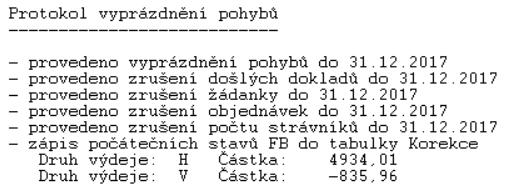 Protokol vyprázdnění pohybů
---------------------------

- provedeno vyprázdnění pohybů do 31.12.2017
- provedeno zrušení došlých dokladů do 31.12.2017
- provedeno zrušení žádanky do 31.12.2017
- provedeno zrušení objednávek do 31.12.2017
- provedeno zrušení počtu strávníků do 31.12.2017
- zápis počátečních stavů FB do tabulky Korekce
  Druh výdeje:  H   Částka:     4934,01
  Druh výdeje:  V   Částka:     -835,96